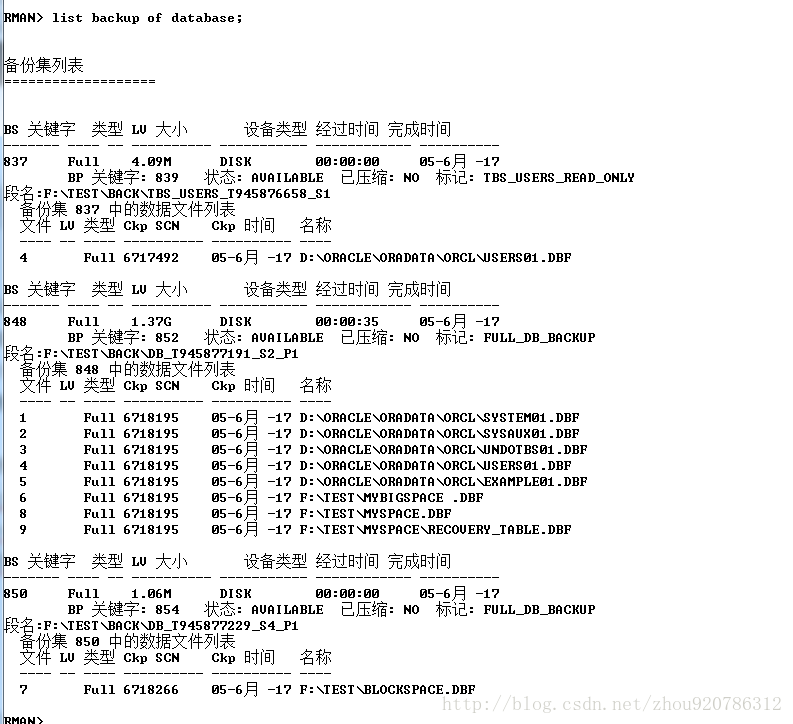 RMAN> list backup of database;

备份集列表
===================

BS 关键字 类型 LV 大小 设备类型 经过时间 完成时间
------- ---- -- ---------- ----------- ------------ ----------
837 Full 4.09M DISK 00:00:00 05-6月 -17
BP 关键字: 839 状态: AVAILABLE 已压缩: NO 标记: TBS_USERS_READ_ONLY
段名:F:\TEST\BACK\TBS_USERS_T945876658_S1
备份集 837 中的数据文件列表
文件 LV 类型 Ckp SCN Ckp 时间 名称
---- -- ---- ---------- ---------- ----
4 Full 6717492 05-6月 -17 D:\ORACLE\ORADATA\ORCL\USERS01.DBF

BS 关键字 类型 LV 大小 设备类型 经过时间 完成时间
------- ---- -- ---------- ----------- ------------ ----------
848 Full 1.37G DISK 00:00:35 05-6月 -17
BP 关键字: 852 状态: AVAILABLE 已压缩: NO 标记: FULL_DB_BACKUP
段名:F:\TEST\BACK\DB_T945877191_S2_P1
备份集 848 中的数据文件列表
文件 LV 类型 Ckp SCN Ckp 时间 名称
---- -- ---- ---------- ---------- ----
1 Full 6718195 05-6月 -17 D:\ORACLE\ORADATA\ORCL\SYSTEM01.DBF
2 Full 6718195 05-6月 -17 D:\ORACLE\ORADATA\ORCL\SYSAUX01.DBF
3 Full 6718195 05-6月 -17 D:\ORACLE\ORADATA\ORCL\UNDOTBS01.DBF
4 Full 6718195 05-6月 -17 D:\ORACLE\ORADATA\ORCL\USERS01.DBF
5 Full 6718195 05-6月 -17 D:\ORACLE\ORADATA\ORCL\EXAMPLE01.DBF
6 Full 6718195 05-6月 -17 F:\TEST\MYBIGSPACE .DBF
8 Full 6718195 05-6月 -17 F:\TEST\MYSPACE.DBF
9 Full 6718195 05-6月 -17 F:\TEST\MYSPACE\RECOVERY_TABLE.DBF

BS 关键字 类型 LV 大小 设备类型 经过时间 完成时间
------- ---- -- ---------- ----------- ------------ ----------
850 Full 1.06M DISK 00:00:00 05-6月 -17
BP 关键字: 854 状态: AVAILABLE 已压缩: NO 标记: FULL_DB_BACKUP
段名:F:\TEST\BACK\DB_T945877229_S4_P1
备份集 850 中的数据文件列表
文件 LV 类型 Ckp SCN Ckp 时间 名称
---- -- ---- ---------- ---------- ----
7 Full 6718266 05-6月 -17 F:\TEST\BLOCKSPACE.DBF

RMAN>

http://blog.csdn.net/zhou920786312